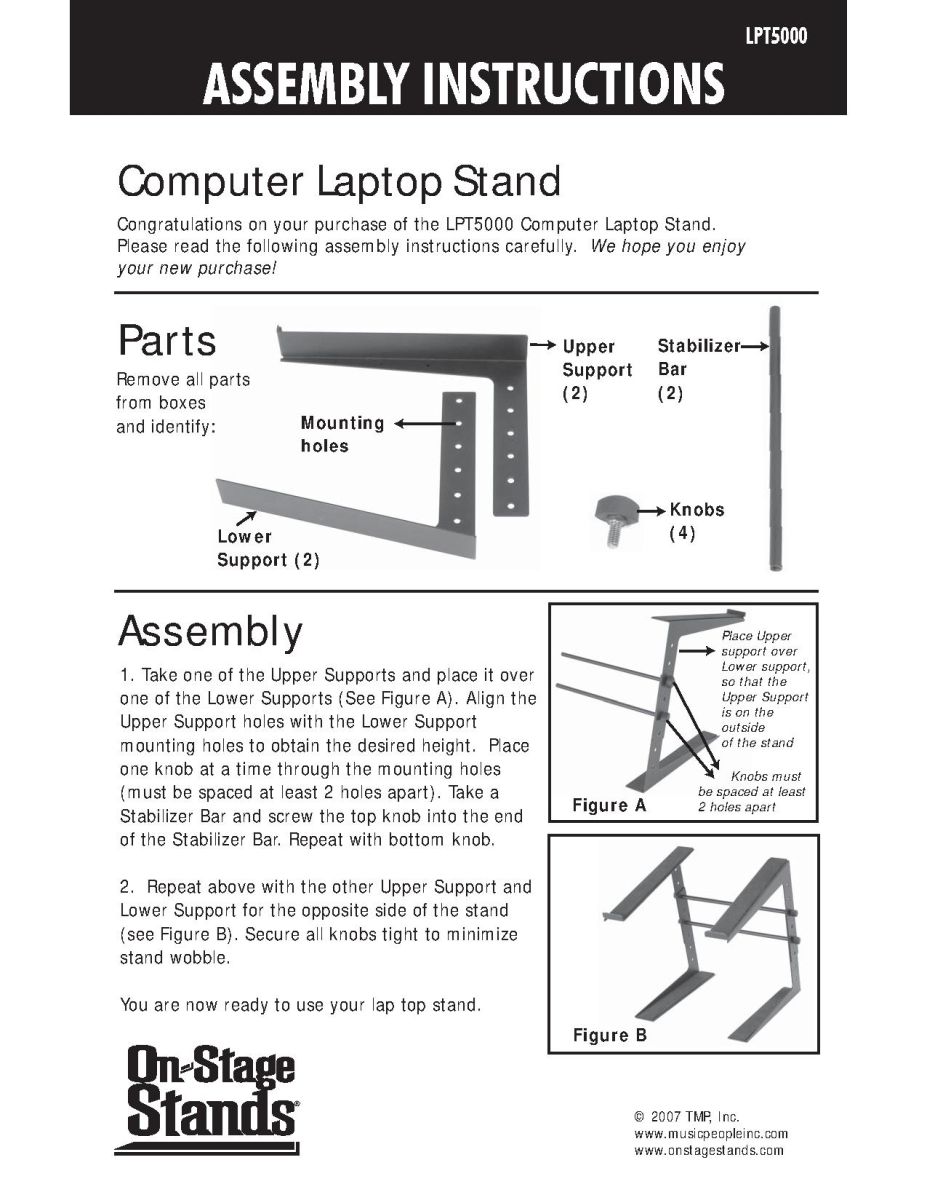 LPT5000

ASSEMBLY INSTRUCTIONS

Computer Laptop Stand

Congratulations on your purchase of the LPT5000 Computer Laptop Stand. Please read the following assembly instructions carefully. We hope you enjoy your new purchase!

Parts

Remove all parts from boxes and identify:

Mounting holes

Upper Support (2)

Stabilizer Bar (2)

Knobs (4)

Lower Support (2)

Assembly

1. Take one of the Upper Supports and place it over one of the Lower Supports (See Figure A). Align the Upper Support holes with the Lower Support mounting holes to obtain the desired height. Place one knob at a time through the mounting holes (must be spaced at least 2 holes apart). Take a Stabilizer Bar and screw the top knob into the end of the Stabilizer Bar. Repeat with bottom knob.

2. Repeat above with the other Upper Support and Lower Support for the opposite side of the stand (see Figure B). Secure all knobs tight to minimize stand wobble.

You are now ready to use your lap top stand.

Place Upper support over Lower support, so that the Upper Support is on the outside of the stand

Knobs must be spaced at least 2 holes apart

Figure A

Figure B

On-Stage Stands®

© 2007 TMP, Inc.
www.musicpeopleinc.com
www.onstagestands.com